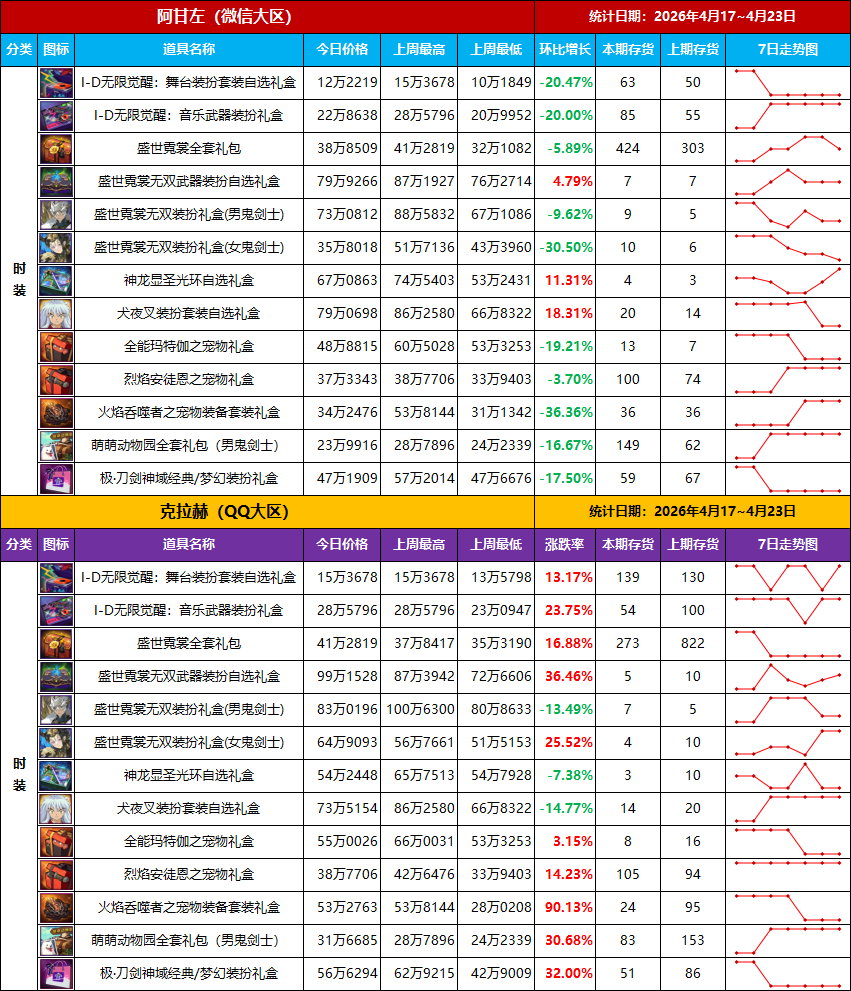 阿甘左（微信大区）

统计日期：2026年4月17~4月23日

| 分类 | 图标 | 道具名称 | 今日价格 | 上周最高 | 上周最低 | 环比增长 | 本期存货 | 上期存货 | 7日走势图 |
|---|---|---|---|---|---|---|---|---|---|
| 时装 | | I-D无限觉醒：舞台装扮套装自选礼盒 | 12万2219 | 15万3678 | 10万1849 | -20.47% | 63 | 50 | |
| | | I-D无限觉醒：音乐武器装扮礼盒 | 22万8638 | 28万5796 | 20万9952 | -20.00% | 85 | 55 | |
| | | 盛世霓裳全套礼包 | 38万8509 | 41万2819 | 32万1082 | -5.89% | 424 | 303 | |
| | | 盛世霓裳无双武器装扮自选礼盒 | 79万9266 | 87万1927 | 76万2714 | 4.79% | 7 | 7 | |
| | | 盛世霓裳无双装扮礼盒(男鬼剑士) | 73万0812 | 88万5832 | 67万1086 | -9.62% | 9 | 5 | |
| | | 盛世霓裳无双装扮礼盒(女鬼剑士) | 35万8018 | 51万7136 | 43万3960 | -30.50% | 10 | 6 | |
| | | 神龙显圣光环自选礼盒 | 67万0863 | 74万5403 | 53万2431 | 11.31% | 4 | 3 | |
| | | 犬夜叉装扮套装自选礼盒 | 79万0698 | 86万2580 | 66万8322 | 18.31% | 20 | 14 | |
| | | 全能玛特伽之宠物礼盒 | 48万8815 | 60万5028 | 53万3253 | -19.21% | 13 | 7 | |
| | | 烈焰安徒恩之宠物礼盒 | 37万3343 | 38万7706 | 33万9403 | -3.70% | 100 | 74 | |
| | | 火焰吞噬者之宠物装备套装礼盒 | 34万2476 | 53万8144 | 31万1342 | -36.36% | 36 | 36 | |
| | | 萌萌动物园全套礼包（男鬼剑士） | 23万9916 | 28万7896 | 24万2339 | -16.67% | 149 | 62 | |
| | | 极·刀剑神域经典/梦幻装扮礼盒 | 47万1909 | 57万2014 | 47万6676 | -17.50% | 59 | 67 | |

克拉赫（QQ大区）

统计日期：2026年4月17~4月23日

| 分类 | 图标 | 道具名称 | 今日价格 | 上周最高 | 上周最低 | 涨跌率 | 本期存货 | 上期存货 | 7日走势图 |
|---|---|---|---|---|---|---|---|---|---|
| 时装 | | I-D无限觉醒：舞台装扮套装自选礼盒 | 15万3678 | 15万3678 | 13万5798 | 13.17% | 139 | 130 | |
| | | I-D无限觉醒：音乐武器装扮礼盒 | 28万5796 | 28万5796 | 23万0947 | 23.75% | 54 | 100 | |
| | | 盛世霓裳全套礼包 | 41万2819 | 37万8417 | 35万3190 | 16.88% | 273 | 822 | |
| | | 盛世霓裳无双武器装扮自选礼盒 | 99万1528 | 87万3942 | 72万6606 | 36.46% | 5 | 10 | |
| | | 盛世霓裳无双装扮礼盒(男鬼剑士) | 83万0196 | 100万6300 | 80万8633 | -13.49% | 7 | 5 | |
| | | 盛世霓裳无双装扮礼盒(女鬼剑士) | 64万9093 | 56万7661 | 51万5153 | 25.52% | 4 | 10 | |
| | | 神龙显圣光环自选礼盒 | 54万2448 | 65万7513 | 54万7928 | -7.38% | 3 | 10 | |
| | | 犬夜叉装扮套装自选礼盒 | 73万5154 | 86万2580 | 66万8322 | -14.77% | 14 | 20 | |
| | | 全能玛特伽之宠物礼盒 | 55万0026 | 66万0031 | 53万3253 | 3.15% | 8 | 16 | |
| | | 烈焰安徒恩之宠物礼盒 | 38万7706 | 42万6476 | 33万9403 | 14.23% | 105 | 94 | |
| | | 火焰吞噬者之宠物装备套装礼盒 | 53万2763 | 53万8144 | 28万0208 | 90.13% | 24 | 95 | |
| | | 萌萌动物园全套礼包（男鬼剑士） | 31万6685 | 28万7896 | 24万2339 | 30.68% | 83 | 153 | |
| | | 极·刀剑神域经典/梦幻装扮礼盒 | 56万6294 | 62万9215 | 42万9009 | 32.00% | 51 | 86 | |